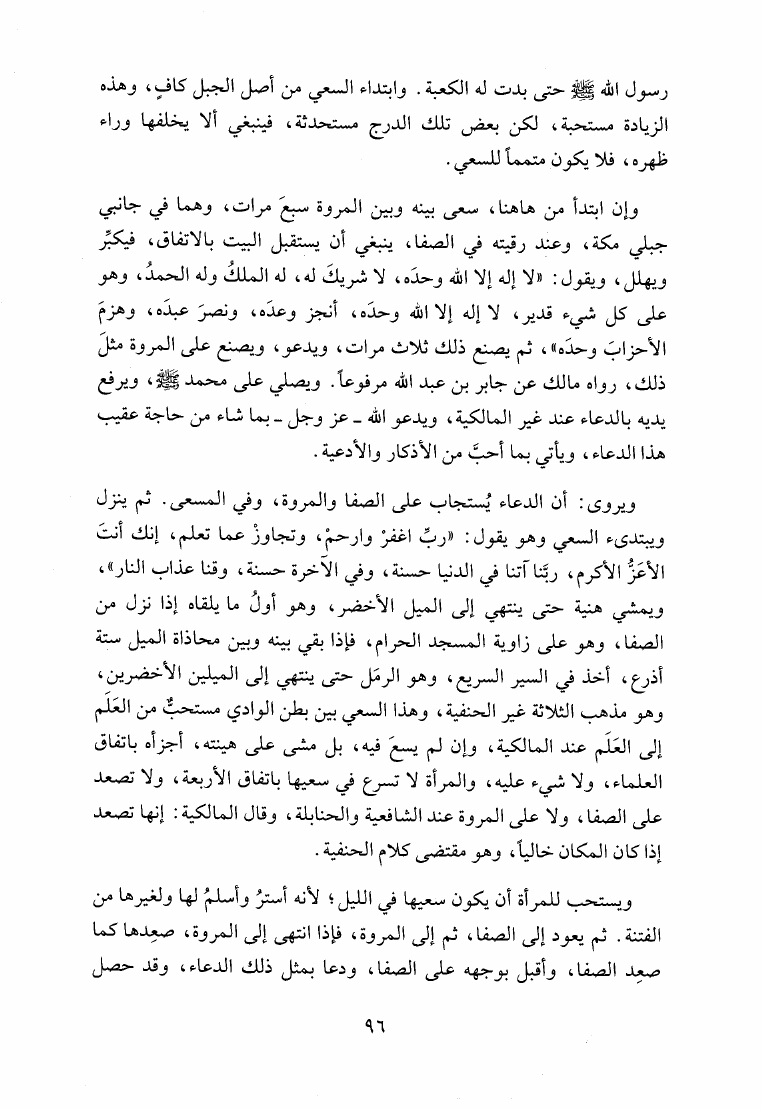 رسول الله ﷺ حتى بدت له الكعبة. وابتداء السعي من أصل الجبل كافٍ، وهذه الزيادة مستحبة، لكن بعض تلك الدرج مستحدثة، فينبغي ألا يخلفها وراء ظهره، فلا يكون متمماً للسعي.

وإن ابتدأ من هاهنا، سعى بينه وبين المروة سبعَ مرات، وهما في جانبي جبلي مكة، وعند رقيته في الصفا، ينبغي أن يستقبل البيت بالاتفاق، فيكبِّر ويهلل، ويقول: «لا إله إلا الله وحدَه، لا شريكَ له، له الملكُ وله الحمدُ، وهو على كل شيء قدير، لا إله إلا الله وحدَه، أنجز وعدَه، ونصرَ عبدَه، وهزمَ الأحزابَ وحدَه»، ثم يصنع ذلك ثلاث مرات، ويدعو، ويصنع على المروة مثلَ ذلك، رواه مالك عن جابر بن عبد الله مرفوعاً. ويصلي على محمد ﷺ، ويرفع يديه بالدعاء عند غير المالكية، ويدعو الله ـ عز وجل ـ بما شاء من حاجة عقيب هذا الدعاء، ويأتي بما أحبَّ من الأذكار والأدعية.

ويروى: أن الدعاء يُستجاب على الصفا والمروة، وفي المسعى. ثم ينزل ويبتدىء السعي وهو يقول: «ربِّ اغفرْ وارحمْ، وتجاوزْ عما تعلم، إنك أنتَ الأعَزُّ الأكرم، ربَّنا آتنا في الدنيا حسنة، وفي الآخرة حسنة، وقنا عذاب النار»، ويمشي هنية حتى ينتهي إلى الميل الأخضر، وهو أولُ ما يلقاه إذا نزل من الصفا، وهو على زاوية المسجد الحرام، فإذا بقي بينه وبين محاذاة الميل ستة أذرع، أخذ في السير السريع، وهو الرمَل حتى ينتهي إلى الميلين الأخضرين، وهو مذهب الثلاثة غير الحنفية، وهذا السعي بين بطن الوادي مستحبٌّ من العَلَم إلى العَلَم عند المالكية، وإن لم يسعَ فيه، بل مشى على هينته، أجزأه باتفاق العلماء، ولا شيء عليه، والمرأة لا تسرع في سعيها باتفاق الأربعة، ولا تصعد على الصفا، ولا على المروة عند الشافعية والحنابلة، وقال المالكية: إنها تصعد إذا كان المكان خالياً، وهو مقتضى كلام الحنفية.

ويستحب للمرأة أن يكون سعيها في الليل؛ لأنه أسترُ وأسلمُ لها ولغيرها من الفتنة. ثم يعود إلى الصفا، ثم إلى المروة، فإذا انتهى إلى المروة، صعِدها كما صعِد الصفا، وأقبل بوجهه على الصفا، ودعا بمثل ذلك الدعاء، وقد حصل

٩٦